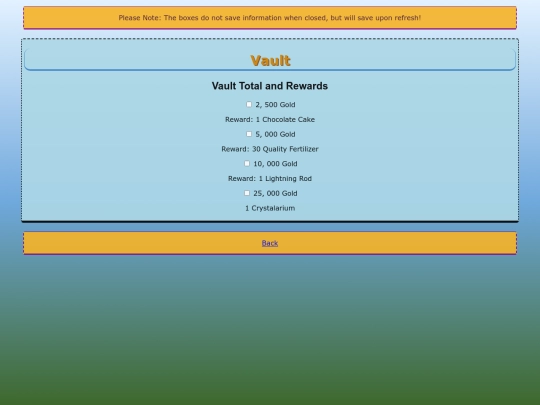 Please Note: The boxes do not save information when closed, but will save upon refresh!

Vault

Vault Total and Rewards

2, 500 Gold

Reward: 1 Chocolate Cake

5, 000 Gold

Reward: 30 Quality Fertilizer

10, 000 Gold

Reward: 1 Lightning Rod

25, 000 Gold

1 Crystalarium

Back